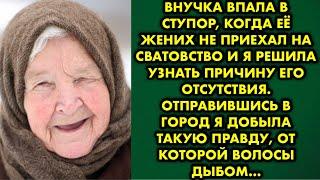 ВНУЧКА ВПАЛА В СТУПОР, КОГДА ЕЁ ЖЕНИХ НЕ ПРИЕХАЛ НА СВАТОВСТВО И Я РЕШИЛА УЗНАТЬ ПРИЧИНУ ЕГО ОТСУТСТВИЯ. ОТПРАВИВШИСЬ В ГОРОД Я ДОБЫЛА ТАКУЮ ПРАВДУ, ОТ КОТОРОЙ ВОЛОСЫ ДЫБОМ...